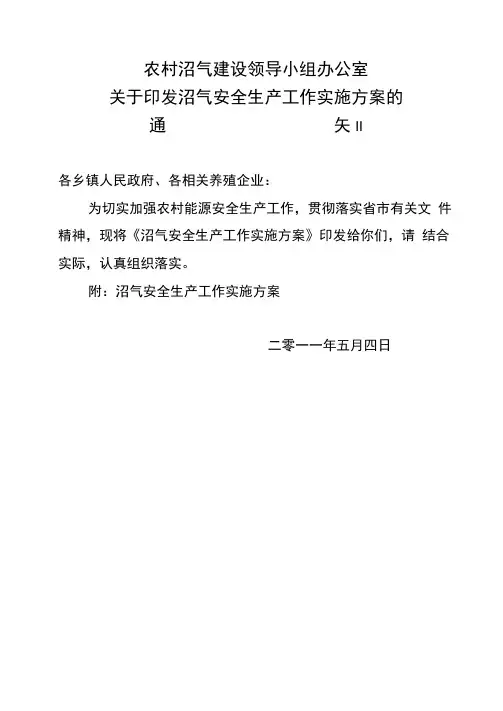 农村沼气建设领导小组办公室
关于印发沼气安全生产工作实施方案的
通 矢 II

各乡镇人民政府、各相关养殖企业：

为切实加强农村能源安全生产工作，贯彻落实省市有关文 件精神，现将《沼气安全生产工作实施方案》印发给你们，请 结合实际，认真组织落实。

附：沼气安全生产工作实施方案

二零一一年五月四日